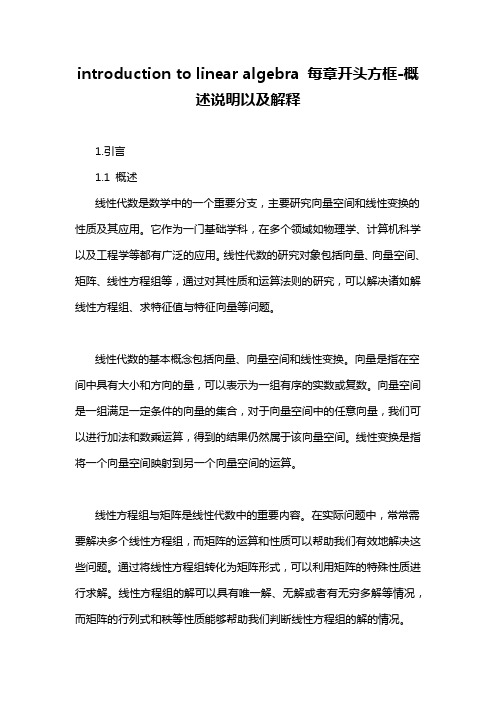 introduction to linear algebra 每章开头方框-概述说明以及解释

1.引言

1.1 概述

线性代数是数学中的一个重要分支，主要研究向量空间和线性变换的性质及其应用。它作为一门基础学科，在多个领域如物理学、计算机科学以及工程学等都有广泛的应用。线性代数的研究对象包括向量、向量空间、矩阵、线性方程组等，通过对其性质和运算法则的研究，可以解决诸如解线性方程组、求特征值与特征向量等问题。

线性代数的基本概念包括向量、向量空间和线性变换。向量是指在空间中具有大小和方向的量，可以表示为一组有序的实数或复数。向量空间是一组满足一定条件的向量的集合，对于向量空间中的任意向量，我们可以进行加法和数乘运算，得到的结果仍然属于该向量空间。线性变换是指将一个向量空间映射到另一个向量空间的运算。

线性方程组与矩阵是线性代数中的重要内容。在实际问题中，常常需要解决多个线性方程组，而矩阵的运算和性质可以帮助我们有效地解决这些问题。通过将线性方程组转化为矩阵形式，可以利用矩阵的特殊性质进行求解。线性方程组的解可以具有唯一解、无解或者有无穷多解等情况，而矩阵的行列式和秩等性质能够帮助我们判断线性方程组的解的情况。